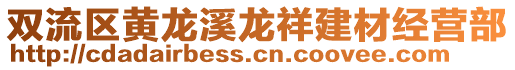 双流区黄龙溪龙祥建材经营部
http://cdadairbess.cn.coovee.com